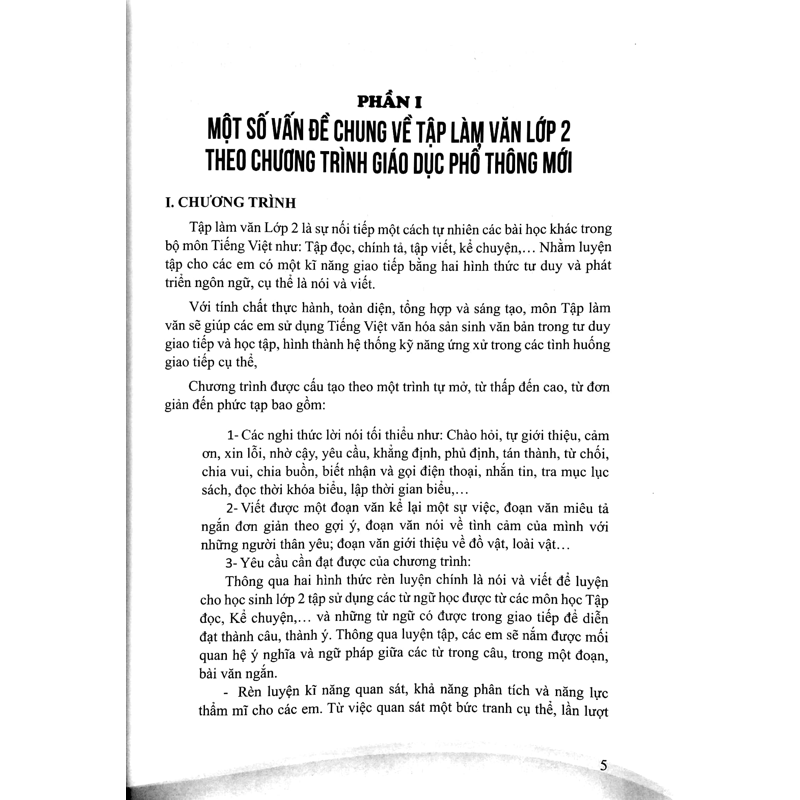 PHẦN I
MỘT SỐ VẤN ĐỀ CHUNG VỀ TẬP LÀM VĂN LỚP 2
THEO CHƯƠNG TRÌNH GIÁO DỤC PHỔ THÔNG MỚI

I. CHƯƠNG TRÌNH

Tập làm văn Lớp 2 là sự nối tiếp một cách tự nhiên các bài học khác trong bộ môn Tiếng Việt như: Tập đọc, chính tả, tập viết, kể chuyện,… Nhằm luyện tập cho các em có một kĩ năng giao tiếp bằng hai hình thức tư duy và phát triển ngôn ngữ, cụ thể là nói và viết.

Với tính chất thực hành, toàn diện, tổng hợp và sáng tạo, môn Tập làm văn sẽ giúp các em sử dụng Tiếng Việt văn hóa sản sinh văn bản trong tư duy giao tiếp và học tập, hình thành hệ thống kỹ năng ứng xử trong các tình huống giao tiếp cụ thể,

Chương trình được cấu tạo theo một trình tự mở, từ thấp đến cao, từ đơn giản đến phức tạp bao gồm:

1- Các nghi thức lời nói tối thiểu như: Chào hỏi, tự giới thiệu, cảm ơn, xin lỗi, nhờ cậy, yêu cầu, khẳng định, phủ định, tán thành, từ chối, chia vui, chia buồn, biết nhận và gọi điện thoại, nhắn tin, tra mục lục sách, đọc thời khóa biểu, lập thời gian biểu,…

2- Viết được một đoạn văn kể lại một sự việc, đoạn văn miêu tả ngắn đơn giản theo gợi ý, đoạn văn nói về tình cảm của mình với những người thân yêu; đoạn văn giới thiệu về đồ vật, loài vật…

3- Yêu cầu cần đạt được của chương trình:

Thông qua hai hình thức rèn luyện chính là nói và viết để luyện cho học sinh lớp 2 tập sử dụng các từ ngữ học được từ các môn học Tập đọc, Kể chuyện,… và những từ ngữ có được trong giao tiếp để diễn đạt thành câu, thành ý. Thông qua luyện tập, các em sẽ nắm được mối quan hệ ý nghĩa và ngữ pháp giữa các từ trong câu, trong một đoạn, bài văn ngắn.

- Rèn luyện kĩ năng quan sát, khả năng phân tích và năng lực thẩm mĩ cho các em. Từ việc quan sát một bức tranh cụ thể, lần lượt

5